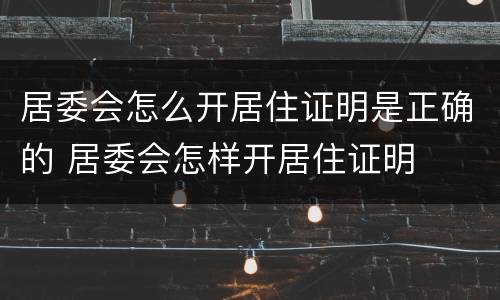 居委会怎么开居住证明是正确的 居委会怎样开居住证明